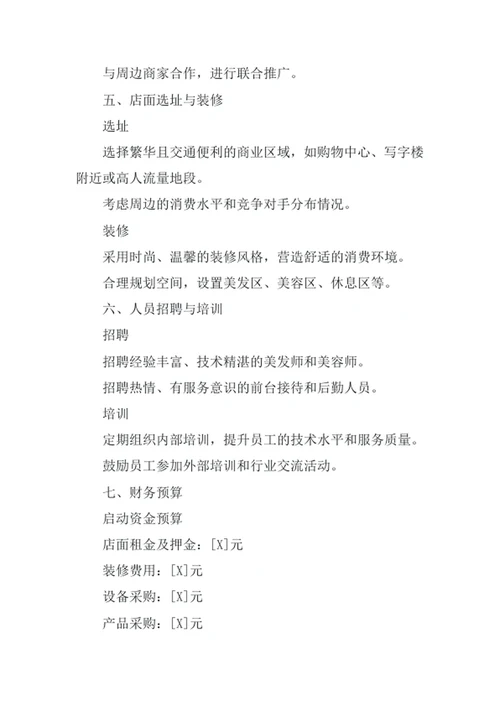 与周边商家合作，进行联合推广。

五、店面选址与装修

选址

选择繁华且交通便利的商业区域，如购物中心、写字楼附近或高人流量地段。

考虑周边的消费水平和竞争对手分布情况。

装修

采用时尚、温馨的装修风格，营造舒适的消费环境。

合理规划空间，设置美发区、美容区、休息区等。

六、人员招聘与培训

招聘

招聘经验丰富、技术精湛的美发师和美容师。

招聘热情、有服务意识的前台接待和后勤人员。

培训

定期组织内部培训，提升员工的技术水平和服务质量。

鼓励员工参加外部培训和行业交流活动。

七、财务预算

启动资金预算

店面租金及押金：[X]元

装修费用：[X]元

设备采购：[X]元

产品采购：[X]元